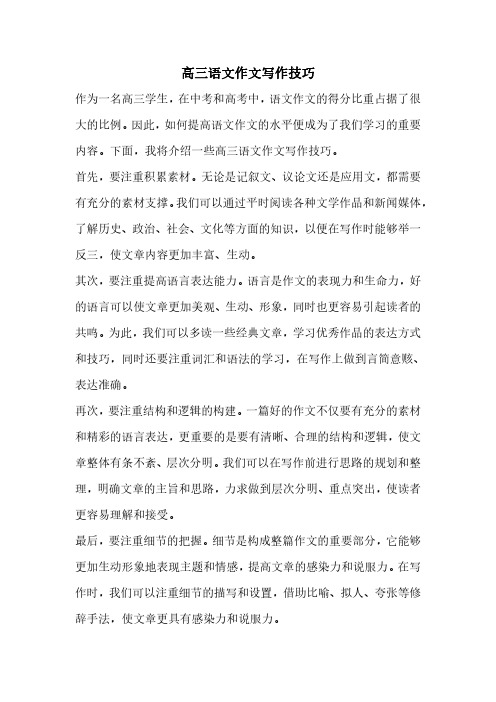 高三语文作文写作技巧

作为一名高三学生，在中考和高考中，语文作文的得分比重占据了很大的比例。因此，如何提高语文作文的水平便成为了我们学习的重要内容。下面，我将介绍一些高三语文作文写作技巧。

首先，要注重积累素材。无论是记叙文、议论文还是应用文，都需要有充分的素材支撑。我们可以通过平时阅读各种文学作品和新闻媒体，了解历史、政治、社会、文化等方面的知识，以便在写作时能够举一反三，使文章内容更加丰富、生动。

其次，要注重提高语言表达能力。语言是作文的表现力和生命力，好的语言可以使文章更加美观、生动、形象，同时也更容易引起读者的共鸣。为此，我们可以多读一些经典文章，学习优秀作品的表达方式和技巧，同时还要注重词汇和语法的学习，在写作上做到言简意赅、表达准确。

再次，要注重结构和逻辑的构建。一篇好的作文不仅要有充分的素材和精彩的语言表达，更重要的是要有清晰、合理的结构和逻辑，使文章整体有条不紊、层次分明。我们可以在写作前进行思路的规划和整理，明确文章的主旨和思路，力求做到层次分明、重点突出，使读者更容易理解和接受。

最后，要注重细节的把握。细节是构成整篇作文的重要部分，它能够更加生动形象地表现主题和情感，提高文章的感染力和说服力。在写作时，我们可以注重细节的描写和设置，借助比喻、拟人、夸张等修辞手法，使文章更具有感染力和说服力。